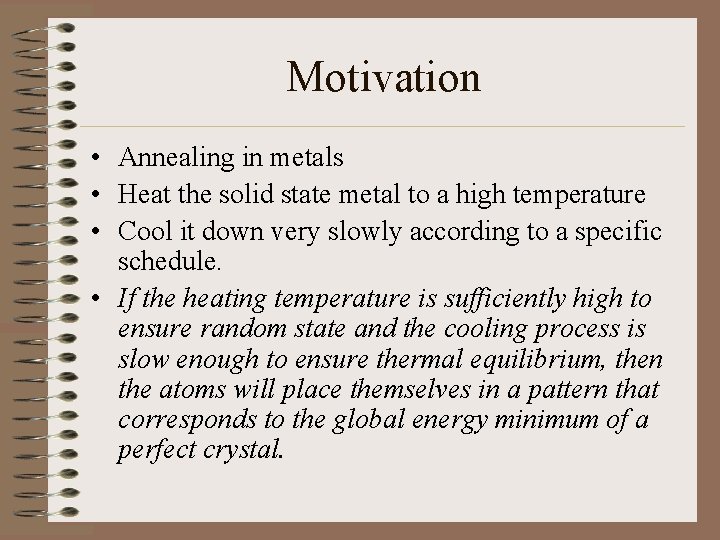 Motivation

• Annealing in metals
• Heat the solid state metal to a high temperature
• Cool it down very slowly according to a specific schedule.
• If the heating temperature is sufficiently high to ensure random state and the cooling process is slow enough to ensure thermal equilibrium, then the atoms will place themselves in a pattern that corresponds to the global energy minimum of a perfect crystal.